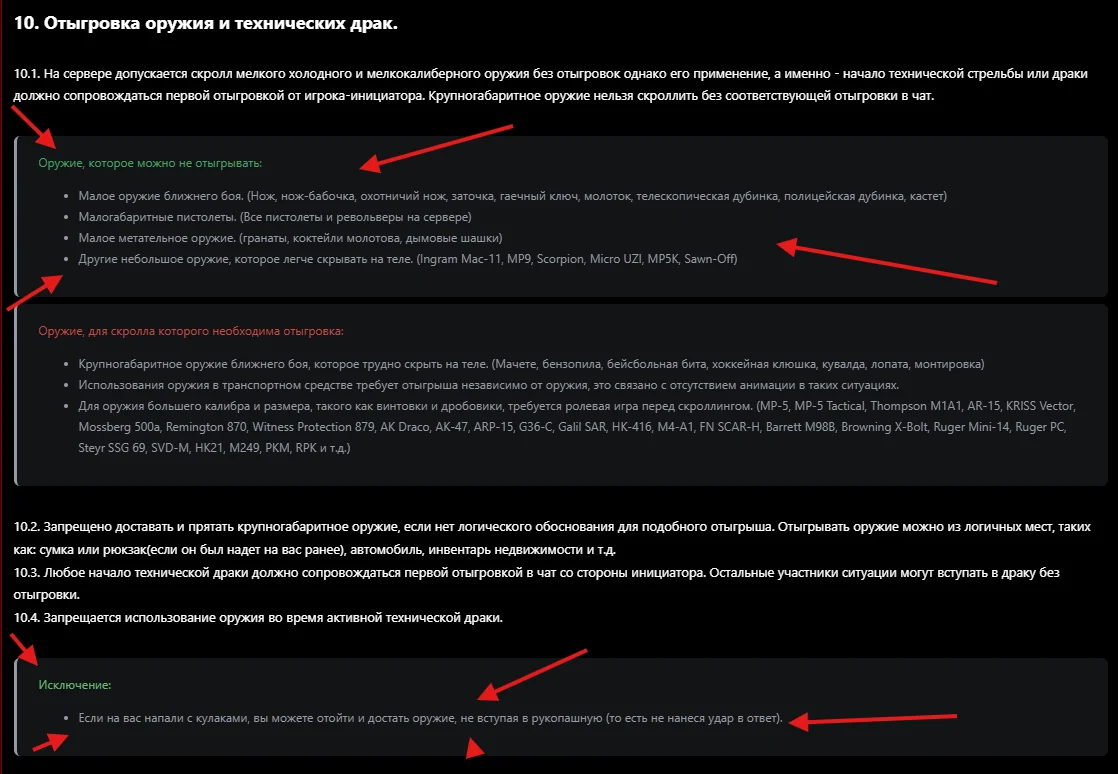 10. Отыгровка оружия и технических драк.

10.1. На сервере допускается скролл мелкого холодного и мелкокалиберного оружия без отыгровок однако его применение, а именно - начало технической стрельбы или драки должно сопровождаться первой отыгровкой от игрока-инициатора. Крупногабаритное оружие нельзя скроллить без соответствующей отыгровки в чат.

Оружие, которое можно не отыгрывать:

- Малое оружие ближнего боя. (Нож, нож-бабочка, охотничий нож, заточка, гаечный ключ, молоток, телескопическая дубинка, полицейская дубинка, кастет)
- Малогабаритные пистолеты. (Все пистолеты и револьверы на сервере)
- Малое метательное оружие. (гранаты, коктейли молотова, дымовые шашки)
- Другие небольшое оружие, которое легче скрывать на теле. (Ingram Mac-11, MP9, Scorpion, Micro UZI, MP5K, Sawn-Off)

Оружие, для скролла которого необходима отыгровка:

- Крупногабаритное оружие ближнего боя, которое трудно скрыть на теле. (Мачете, бензопила, бейсбольная бита, хоккейная клюшка, кувалда, лопата, монтировка)
- Использования оружия в транспортном средстве требует отыгрыша независимо от оружия, это связано с отсутствием анимации в таких ситуациях.
- Для оружия большего калибра и размера, такого как винтовки и дробовики, требуется ролевая игра перед скроллингом. (MP-5, MP-5 Tactical, Thompson M1A1, AR-15, KRISS Vector, Mossberg 500a, Remington 870, Witness Protection 879, AK Draco, AK-47, ARP-15, G36-C, Galil SAR, HK-416, M4-A1, FN SCAR-H, Barrett M98B, Browning X-Bolt, Ruger Mini-14, Ruger PC, Steyr SSG 69, SVD-M, HK21, M249, PKM, RPK и т.д.)

10.2. Запрещено доставать и прятать крупногабаритное оружие, если нет логического обоснования для подобного отыгрыша. Отыгрывать оружие можно из логичных мест, таких как: сумка или рюкзак(если он был надет на вас ранее), автомобиль, инвентарь недвижимости и т.д.
10.3. Любое начало технической драки должно сопровождаться первой отыгровкой в чат со стороны инициатора. Остальные участники ситуации могут вступать в драку без отыгровки.
10.4. Запрещается использование оружия во время активной технической драки.

Исключение:

- Если на вас напали с кулаками, вы можете отойти и достать оружие, не вступая в рукопашную (то есть не нанеся удар в ответ).